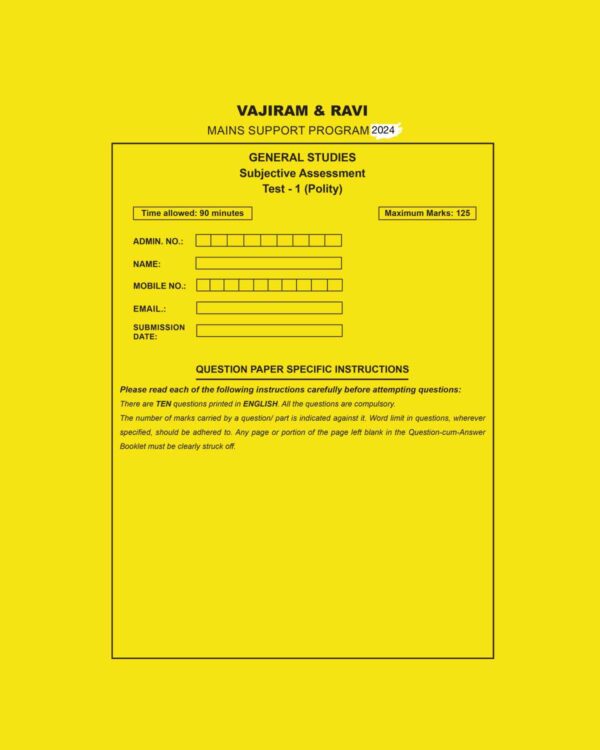 VAJIRAM & RAVI
MAINS SUPPORT PROGRAM 2024

GENERAL STUDIES
Subjective Assessment
Test - 1 (Polity)

Time allowed: 90 minutes

Maximum Marks: 125

ADMIN. NO.:

NAME:

MOBILE NO.:

EMAIL.:

SUBMISSION DATE:

QUESTION PAPER SPECIFIC INSTRUCTIONS

Please read each of the following instructions carefully before attempting questions:

There are TEN questions printed in ENGLISH. All the questions are compulsory.

The number of marks carried by a question/ part is indicated against it. Word limit in questions, wherever specified, should be adhered to. Any page or portion of the page left blank in the Question-cum-Answer Booklet must be clearly struck off.